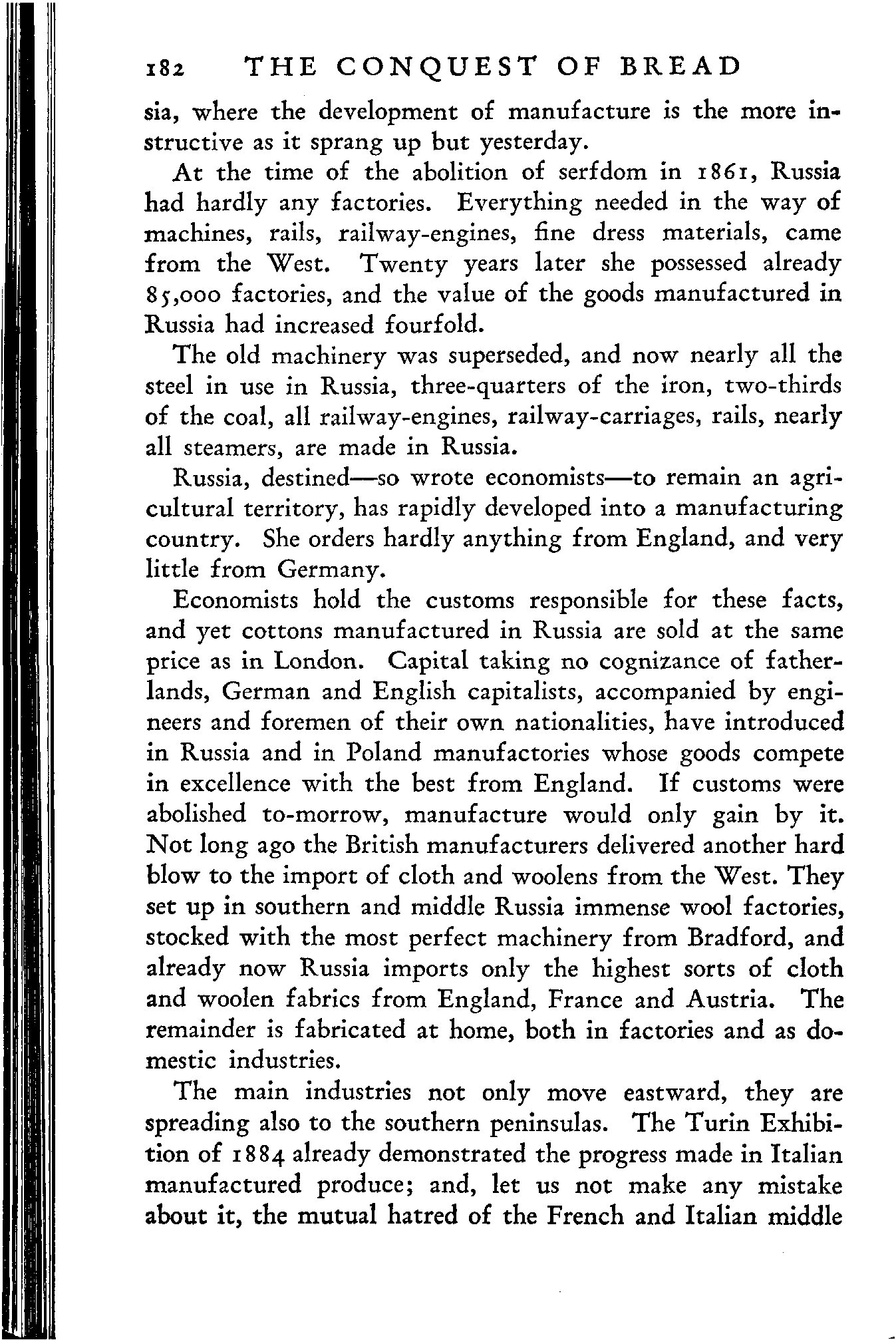 182 THE CONQUEST OF BREAD

sia, where the development of manufacture is the more instructive as it sprang up but yesterday.

At the time of the abolition of serfdom in 1861, Russia had hardly any factories. Everything needed in the way of machines, rails, railway-engines, fine dress materials, came from the West. Twenty years later she possessed already 85,000 factories, and the value of the goods manufactured in Russia had increased fourfold.

The old machinery was superseded, and now nearly all the steel in use in Russia, three-quarters of the iron, two-thirds of the coal, all railway-engines, railway-carriages, rails, nearly all steamers, are made in Russia.

Russia, destined—so wrote economists—to remain an agricultural territory, has rapidly developed into a manufacturing country. She orders hardly anything from England, and very little from Germany.

Economists hold the customs responsible for these facts, and yet cottons manufactured in Russia are sold at the same price as in London. Capital taking no cognizance of fatherlands, German and English capitalists, accompanied by engineers and foremen of their own nationalities, have introduced in Russia and in Poland manufactories whose goods compete in excellence with the best from England. If customs were abolished to-morrow, manufacture would only gain by it. Not long ago the British manufacturers delivered another hard blow to the import of cloth and woolens from the West. They set up in southern and middle Russia immense wool factories, stocked with the most perfect machinery from Bradford, and already now Russia imports only the highest sorts of cloth and woolen fabrics from England, France and Austria. The remainder is fabricated at home, both in factories and as domestic industries.

The main industries not only move eastward, they are spreading also to the southern peninsulas. The Turin Exhibition of 1884 already demonstrated the progress made in Italian manufactured produce; and, let us not make any mistake about it, the mutual hatred of the French and Italian middle